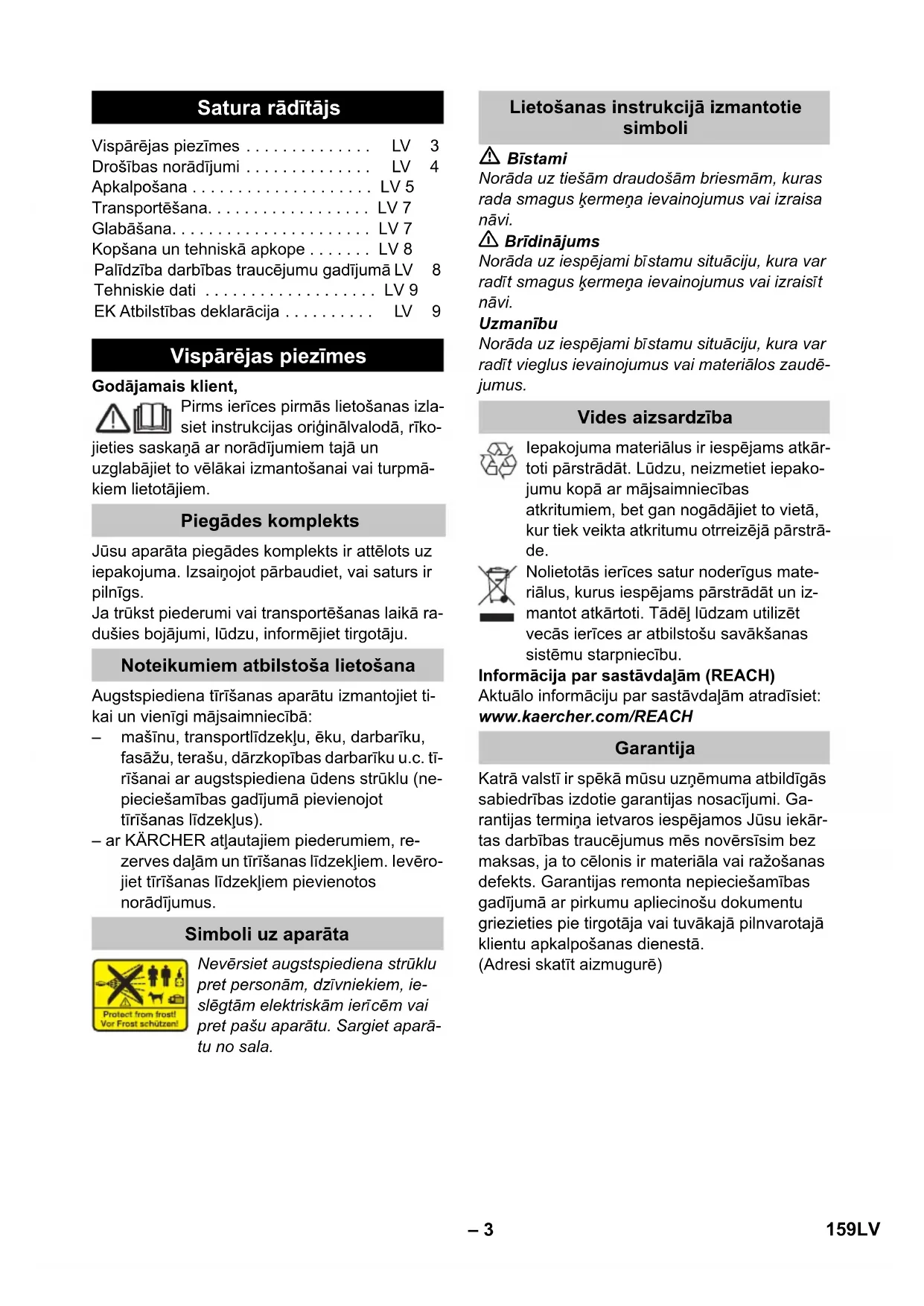 Satura rādītājs

Vispārējas piezīmes . . . . . . . . . . . . . . LV 3
Drošības norādījumi . . . . . . . . . . . . . . LV 4
Apkalpošana . . . . . . . . . . . . . . . . . . . . LV 5
Transportēšana. . . . . . . . . . . . . . . . . . LV 7
Glabāšana. . . . . . . . . . . . . . . . . . . . . . LV 7
Kopšana un tehniskā apkope . . . . . . . LV 8
Palīdzība darbības traucējumu gadījumā LV 8
Tehniskie dati . . . . . . . . . . . . . . . . . . . LV 9
EK Atbilstības deklarācija . . . . . . . . . . LV 9

Vispārējas piezīmes

Godājamais klient,

Pirms ierīces pirmās lietošanas izlasiet instrukcijas oriģinālvalodā, rīkojieties saskaņā ar norādījumiem tajā un uzglabājiet to vēlākai izmantošanai vai turpmākiem lietotājiem.

Piegādes komplekts

Jūsu aparāta piegādes komplekts ir attēlots uz iepakojuma. Izsaiņojot pārbaudiet, vai saturs ir pilnīgs.
Ja trūkst piederumi vai transportēšanas laikā radušies bojājumi, lūdzu, informējiet tirgotāju.

Noteikumiem atbilstoša lietošana

Augstspiediena tīrīšanas aparātu izmantojiet tikai un vienīgi mājsaimniecībā:
– mašīnu, transportlīdzekļu, ēku, darbarīku, fasāžu, terašu, dārzkopības darbarīku u.c. tīrīšanai ar augstspiediena ūdens strūklu (nepieciešamības gadījumā pievienojot tīrīšanas līdzekļus).
– ar KÄRCHER atļautajiem piederumiem, rezerves daļām un tīrīšanas līdzekļiem. Ievērojiet tīrīšanas līdzekļiem pievienotos norādījumus.

Simboli uz aparāta

Protect from frost!
Vor Frost schützen!

Nevērsiet augstspiediena strūklu pret personām, dzīvniekiem, ieslēgtām elektriskām ierīcēm vai pret pašu aparātu. Sargiet aparātu no sala.

Lietošanas instrukcijā izmantotie simboli

Bīstami
Norāda uz tiešām draudošām briesmām, kuras rada smagus ķermeņa ievainojumus vai izraisa nāvi.
Brīdinājums
Norāda uz iespējami bīstamu situāciju, kura var radīt smagus ķermeņa ievainojumus vai izraisīt nāvi.
Uzmanību
Norāda uz iespējami bīstamu situāciju, kura var radīt vieglus ievainojumus vai materiālos zaudējumus.

Vides aizsardzība

Iepakojuma materiālus ir iespējams atkārtoti pārstrādāt. Lūdzu, neizmetiet iepakojumu kopā ar mājsaimniecības atkritumiem, bet gan nogādājiet to vietā, kur tiek veikta atkritumu otrreizējā pārstrāde.

Nolietotās ierīces satur noderīgus materiālus, kurus iespējams pārstrādāt un izmantot atkārtoti. Tādēļ lūdzam utilizēt vecās ierīces ar atbilstošu savākšanas sistēmu starpniecību.

Informācija par sastāvdaļām (REACH)
Aktuālo informāciju par sastāvdaļām atradīsiet:
www.kaercher.com/REACH

Garantija

Katrā valstī ir spēkā mūsu uzņēmuma atbildīgās sabiedrības izdotie garantijas nosacījumi. Garantijas termiņa ietvaros iespējamos Jūsu iekārtas darbības traucējumus mēs novērsīsim bez maksas, ja to cēlonis ir materiāla vai ražošanas defekts. Garantijas remonta nepieciešamības gadījumā ar pirkumu apliecinošu dokumentu griezieties pie tirgotāja vai tuvākajā pilnvarotajā klientu apkalpošanas dienestā.
(Adresi skatīt aizmugurē)

– 3

159LV